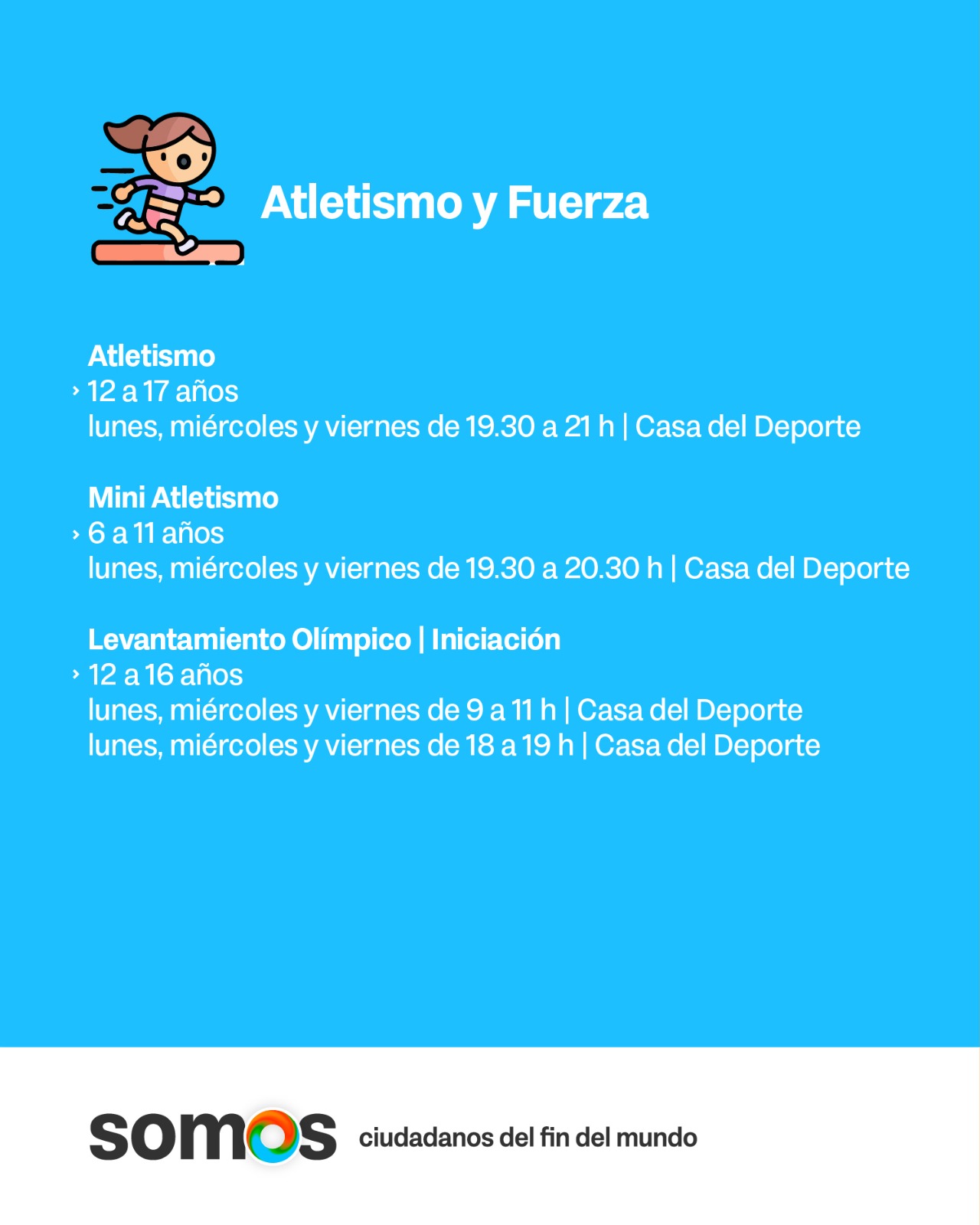 Atletismo y Fuerza

Atletismo
› 12 a 17 años
lunes, miércoles y viernes de 19.30 a 21 h | Casa del Deporte

Mini Atletismo
› 6 a 11 años
lunes, miércoles y viernes de 19.30 a 20.30 h | Casa del Deporte

Levantamiento Olímpico | Iniciación
› 12 a 16 años
lunes, miércoles y viernes de 9 a 11 h | Casa del Deporte
lunes, miércoles y viernes de 18 a 19 h | Casa del Deporte

somos ciudadanos del fin del mundo